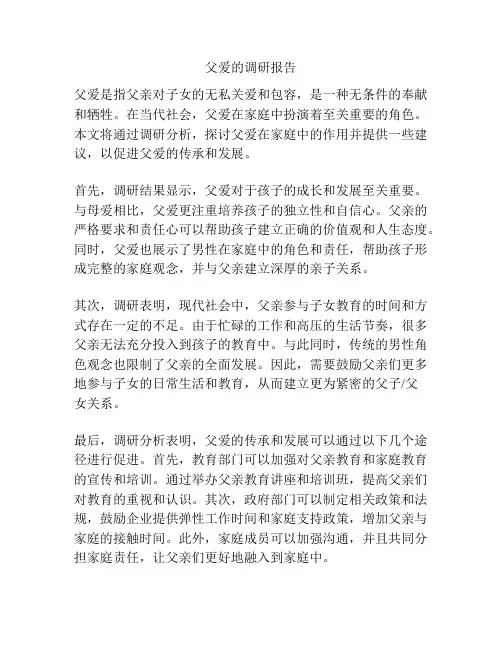 父爱的调研报告

父爱是指父亲对子女的无私关爱和包容，是一种无条件的奉献和牺牲。在当代社会，父爱在家庭中扮演着至关重要的角色。本文将通过调研分析，探讨父爱在家庭中的作用并提供一些建议，以促进父爱的传承和发展。

首先，调研结果显示，父爱对于孩子的成长和发展至关重要。与母爱相比，父爱更注重培养孩子的独立性和自信心。父亲的严格要求和责任心可以帮助孩子建立正确的价值观和人生态度。同时，父爱也展示了男性在家庭中的角色和责任，帮助孩子形成完整的家庭观念，并与父亲建立深厚的亲子关系。

其次，调研表明，现代社会中，父亲参与子女教育的时间和方式存在一定的不足。由于忙碌的工作和高压的生活节奏，很多父亲无法充分投入到孩子的教育中。与此同时，传统的男性角色观念也限制了父亲的全面发展。因此，需要鼓励父亲们更多地参与子女的日常生活和教育，从而建立更为紧密的父子/父女关系。

最后，调研分析表明，父爱的传承和发展可以通过以下几个途径进行促进。首先，教育部门可以加强对父亲教育和家庭教育的宣传和培训。通过举办父亲教育讲座和培训班，提高父亲们对教育的重视和认识。其次，政府部门可以制定相关政策和法规，鼓励企业提供弹性工作时间和家庭支持政策，增加父亲与家庭的接触时间。此外，家庭成员可以加强沟通，并且共同分担家庭责任，让父亲们更好地融入到家庭中。